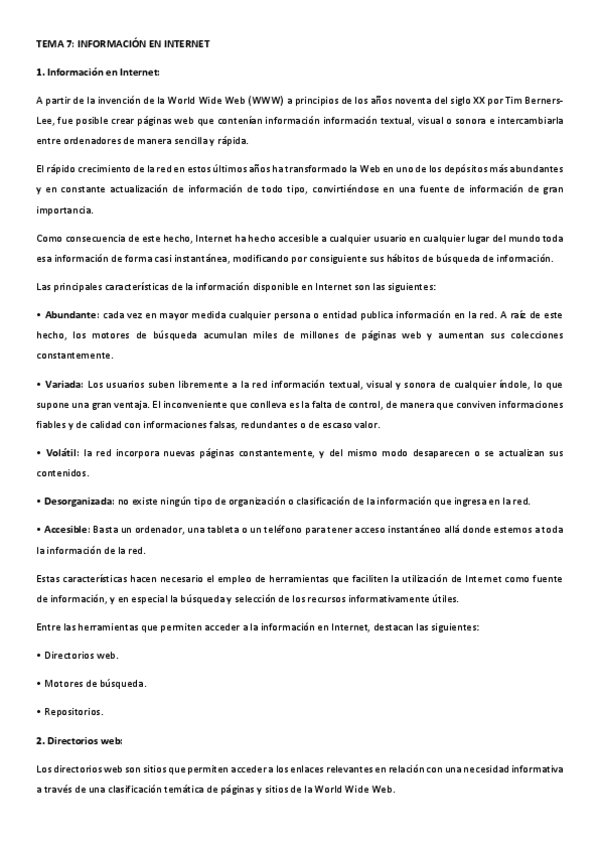 TEMA 7: INFORMACIÓN EN INTERNET

1. Información en Internet:

A partir de la invención de la World Wide Web (WWW) a principios de los años noventa del siglo XX por Tim Berners-Lee, fue posible crear páginas web que contenían información información textual, visual o sonora e intercambiarla entre ordenadores de manera sencilla y rápida.

El rápido crecimiento de la red en estos últimos años ha transformado la Web en uno de los depósitos más abundantes y en constante actualización de información de todo tipo, convirtiéndose en una fuente de información de gran importancia.

Como consecuencia de este hecho, Internet ha hecho accesible a cualquier usuario en cualquier lugar del mundo toda esa información de forma casi instantánea, modificando por consiguiente sus hábitos de búsqueda de información.

Las principales características de la información disponible en Internet son las siguientes:

• Abundante: cada vez en mayor medida cualquier persona o entidad publica información en la red. A raíz de este hecho, los motores de búsqueda acumulan miles de millones de páginas web y aumentan sus colecciones constantemente.

• Variada: Los usuarios suben libremente a la red información textual, visual y sonora de cualquier índole, lo que supone una gran ventaja. El inconveniente que conlleva es la falta de control, de manera que conviven informaciones fiables y de calidad con informaciones falsas, redundantes o de escaso valor.

• Volátil: la red incorpora nuevas páginas constantemente, y del mismo modo desaparecen o se actualizan sus contenidos.

• Desorganizada: no existe ningún tipo de organización o clasificación de la información que ingresa en la red.

• Accesible: Basta un ordenador, una tableta o un teléfono para tener acceso instantáneo allá donde estemos a toda la información de la red.

Estas características hacen necesario el empleo de herramientas que faciliten la utilización de Internet como fuente de información, y en especial la búsqueda y selección de los recursos informativamente útiles.

Entre las herramientas que permiten acceder a la información en Internet, destacan las siguientes:

• Directorios web.

• Motores de búsqueda.

• Repositorios.

2. Directorios web:

Los directorios web son sitios que permiten acceder a los enlaces relevantes en relación con una necesidad informativa a través de una clasificación temática de páginas y sitios de la World Wide Web.